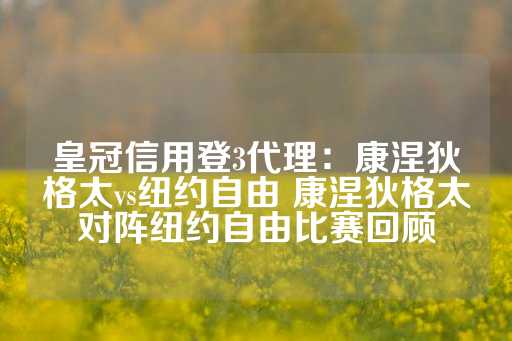 皇冠信用登3代理：康涅狄格太vs纽约自由 康涅狄格太对阵纽约自由比赛回顾